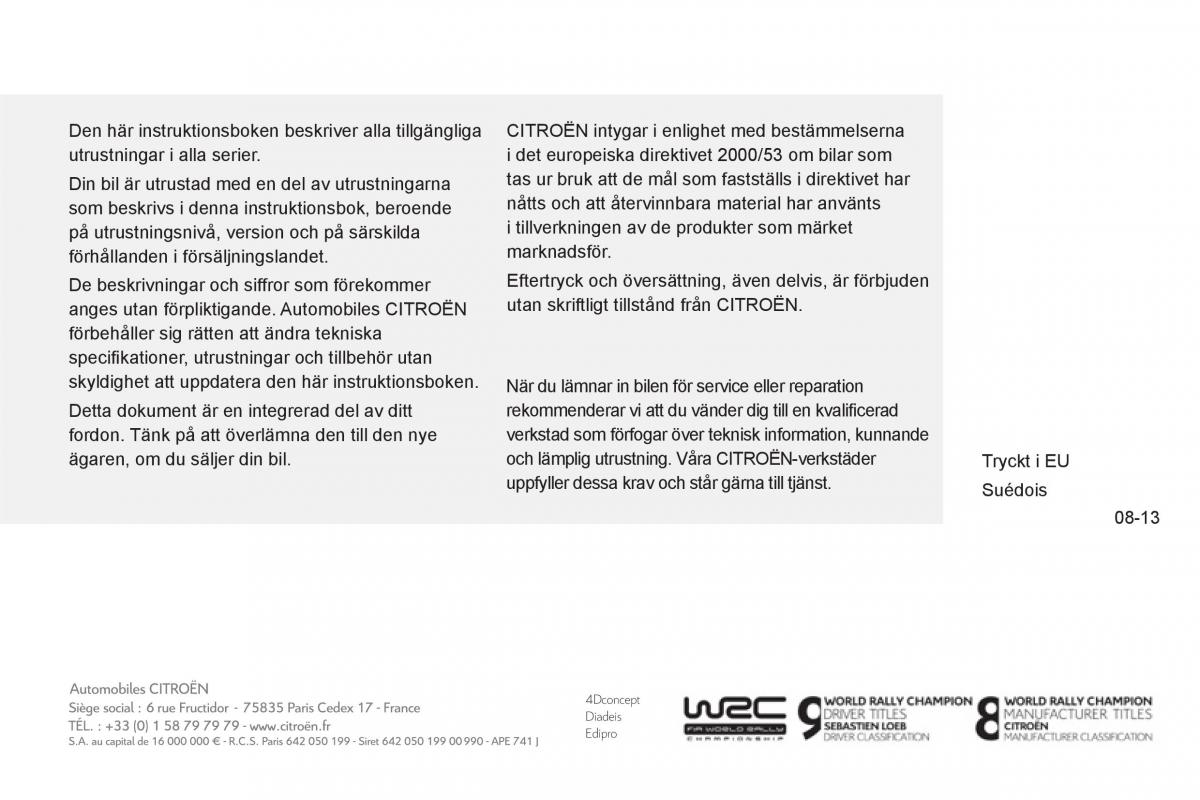 Den här instruktionsboken beskriver alla tillgängliga utrustningar i alla serier.

Din bil är utrustad med en del av utrustningarna som beskrivs i denna instruktionsbok, beroende på utrustningsnivå, version och på särskilda förhållanden i försäljningslandet.

De beskrivningar och siffror som förekommer anges utan förpliktigande. Automobiles CITROËN förbehåller sig rätten att ändra tekniska specifikationer, utrustningar och tillbehör utan skyldighet att uppdatera den här instruktionsboken.

Detta dokument är en integrerad del av ditt fordon. Tänk på att överlämna den till den nye ägaren, om du säljer din bil.

CITROËN intygar i enlighet med bestämmelserna i det europeiska direktivet 2000/53 om bilar som tas ur bruk att de mål som fastställs i direktivet har nåtts och att återvinnbara material har använts i tillverkningen av de produkter som märket marknadsför.

Eftertryck och översättning, även delvis, är förbjuden utan skriftligt tillstånd från CITROËN.

När du lämnar in bilen för service eller reparation rekommenderar vi att du vänder dig till en kvalificerad verkstad som förfogar över teknisk information, kunnande och lämplig utrustning. Våra CITROËN-verkstäder uppfyller dessa krav och står gärna till tjänst.

Tryckt i EU
Suédois

08-13

Automobiles CITROËN
Siège social : 6 rue Fructidor - 75835 Paris Cedex 17 - France
TÉL. : +33 (0) 1 58 79 79 79 - www.citroën.fr
S.A. au capital de 16 000 000 € - R.C.S. Paris 642 050 199 - Siret 642 050 199 00990 - APE 741 J

4Dconcept
Diadeis
Edipro

WRC
FIA WORLD RALLY CHAMPIONSHIP

9 WORLD RALLY CHAMPION
DRIVER TITLES
SEBASTIEN LOEB
DRIVER CLASSIFICATION

8 WORLD RALLY CHAMPION
MANUFACTURER TITLES
CITROËN
MANUFACTURER CLASSIFICATION